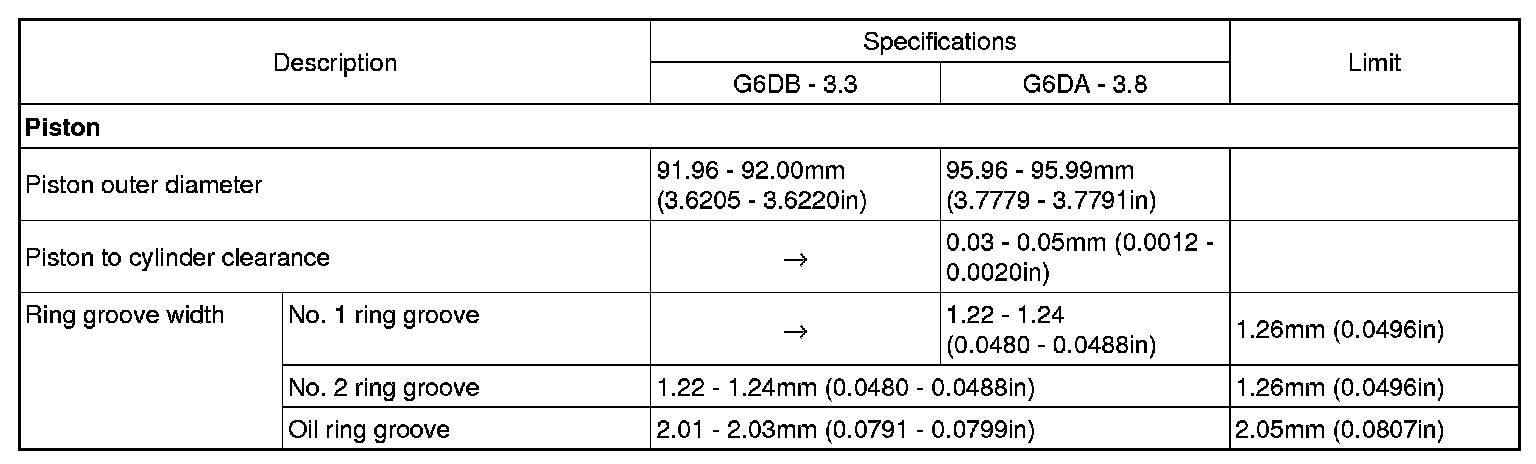 | Description | | Specifications | | Limit |
|---|---|---|---|---|
| | | G6DB - 3.3 | G6DA - 3.8 | |
| Piston | | | | |
| Piston outer diameter | | 91.96 - 92.00mm (3.6205 - 3.6220in) | 95.96 - 95.99mm (3.7779 - 3.7791in) | |
| Piston to cylinder clearance | | → | 0.03 - 0.05mm (0.0012 - 0.0020in) | |
| Ring groove width | No. 1 ring groove | → | 1.22 - 1.24 (0.0480 - 0.0488in) | 1.26mm (0.0496in) |
| | No. 2 ring groove | 1.22 - 1.24mm (0.0480 - 0.0488in) | | 1.26mm (0.0496in) |
| | Oil ring groove | 2.01 - 2.03mm (0.0791 - 0.0799in) | | 2.05mm (0.0807in) |